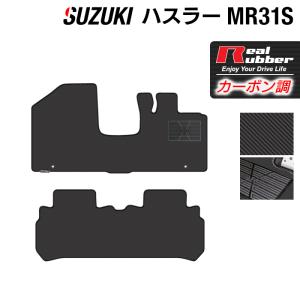 SUZUKI ハスラー MR31S

Real Rubber
Enjoy Your Drive Life
カーボン調